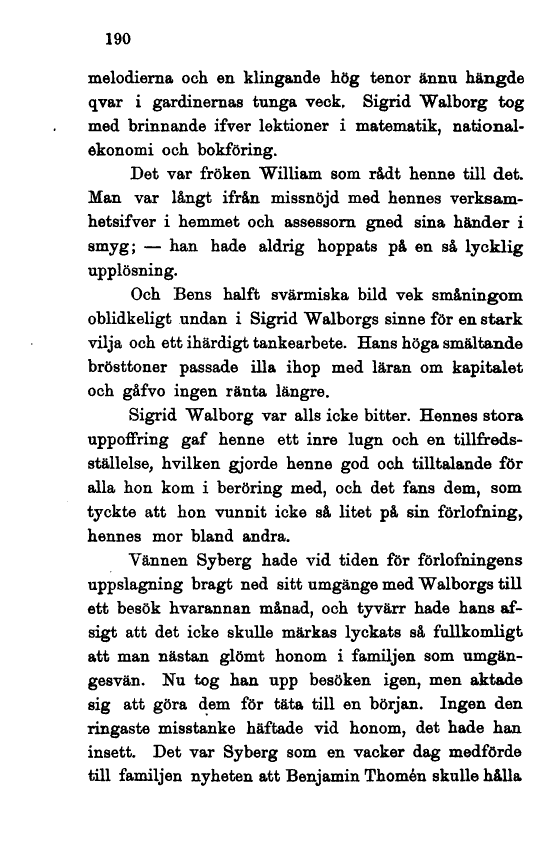 190

melodierna och en klingande hög tenor ännu hängde qvar i gardinernas tunga veck. Sigrid Walborg tog med brinnande ifver lektioner i matematik, nationalekonomi och bokföring.

Det var fröken William som rådt henne till det. Man var långt ifrån missnöjd med hennes verksamhetsifver i hemmet och assessorn gned sina händer i smyg; — han hade aldrig hoppats på en så lycklig upplösning.

Och Bens halft svärmiska bild vek småningom oblidkeligt undan i Sigrid Walborgs sinne för en stark vilja och ett ihärdigt tankearbete. Hans höga smältande brösttoner passade illa ihop med läran om kapitalet och gåfvo ingen ränta längre.

Sigrid Walborg var alls icke bitter. Hennes stora uppoffring gaf henne ett inre lugn och en tillfredsställelse, hvilken gjorde henne god och tilltalande för alla hon kom i beröring med, och det fans dem, som tyckte att hon vunnit icke så litet på sin förlofning, hennes mor bland andra.

Vännen Syberg hade vid tiden för förlofningens uppslagning bragt ned sitt umgänge med Walborgs till ett besök hvarannan månad, och tyvärr hade hans afsigt att det icke skulle märkas lyckats så fullkomligt att man nästan glömt honom i familjen som umgängesvän. Nu tog han upp besöken igen, men aktade sig att göra dem för täta till en början. Ingen den ringaste misstanke häftade vid honom, det hade han insett. Det var Syberg som en vacker dag medförde till familjen nyheten att Benjamin Thomén skulle hålla